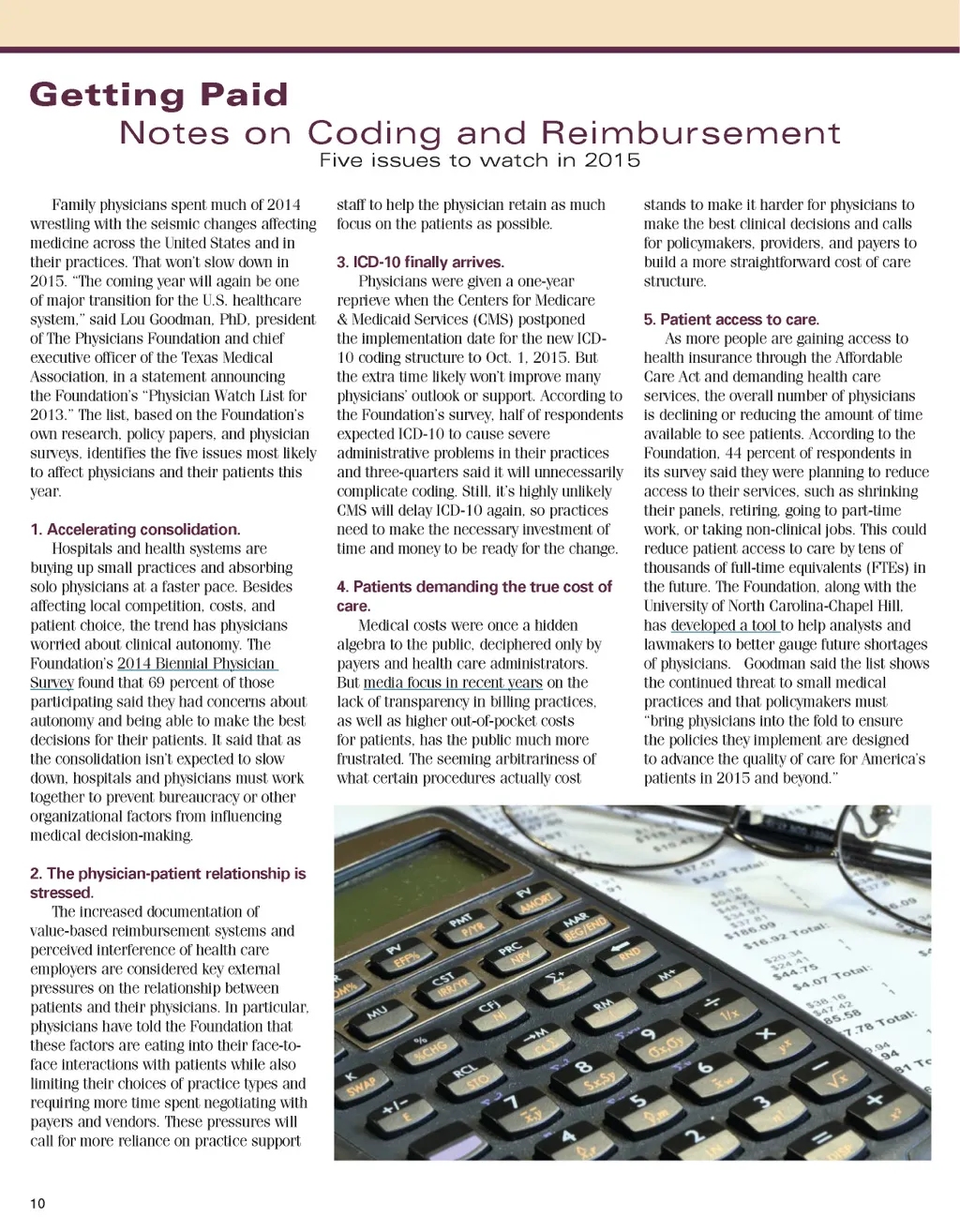 Getting Paid
Notes on Coding and Reimbursement
Five issues to watch in 2015

Family physicians spent much of 2014 wrestling with the seismic changes affecting medicine across the United States and in their practices. That won't slow down in 2015. "The coming year will again be one of major transition for the U.S. healthcare system," said Lou Goodman, PhD, president of The Physicians Foundation and chief executive officer of the Texas Medical Association, in a statement announcing the Foundation's "Physician Watch List for 2013." The list, based on the Foundation's own research, policy papers, and physician surveys, identifies the five issues most likely to affect physicians and their patients this year.

1. Accelerating consolidation.
Hospitals and health systems are buying up small practices and absorbing solo physicians at a faster pace. Besides affecting local competition, costs, and patient choice, the trend has physicians worried about clinical autonomy. The Foundation's 2014 Biennial Physician Survey found that 69 percent of those participating said they had concerns about autonomy and being able to make the best decisions for their patients. It said that as the consolidation isn't expected to slow down, hospitals and physicians must work together to prevent bureaucracy or other organizational factors from influencing medical decision-making.

2. The physician-patient relationship is stressed.
The increased documentation of value-based reimbursement systems and perceived interference of health care employers are considered key external pressures on the relationship between patients and their physicians. In particular, physicians have told the Foundation that these factors are eating into their face-to-face interactions with patients while also limiting their choices of practice types and requiring more time spent negotiating with payers and vendors. These pressures will call for more reliance on practice support staff to help the physician retain as much focus on the patients as possible.

3. ICD-10 finally arrives.
Physicians were given a one-year reprieve when the Centers for Medicare & Medicaid Services (CMS) postponed the implementation date for the new ICD-10 coding structure to Oct. 1, 2015. But the extra time likely won't improve many physicians' outlook or support. According to the Foundation's survey, half of respondents expected ICD-10 to cause severe administrative problems in their practices and three-quarters said it will unnecessarily complicate coding. Still, it's highly unlikely CMS will delay ICD-10 again, so practices need to make the necessary investment of time and money to be ready for the change.

4. Patients demanding the true cost of care.
Medical costs were once a hidden algebra to the public, deciphered only by payers and health care administrators. But media focus in recent years on the lack of transparency in billing practices, as well as higher out-of-pocket costs for patients, has the public much more frustrated. The seeming arbitrariness of what certain procedures actually cost stands to make it harder for physicians to make the best clinical decisions and calls for policymakers, providers, and payers to build a more straightforward cost of care structure.

5. Patient access to care.
As more people are gaining access to health insurance through the Affordable Care Act and demanding health care services, the overall number of physicians is declining or reducing the amount of time available to see patients. According to the Foundation, 44 percent of respondents in its survey said they were planning to reduce access to their services, such as shrinking their panels, retiring, going to part-time work, or taking non-clinical jobs. This could reduce patient access to care by tens of thousands of full-time equivalents (FTEs) in the future. The Foundation, along with the University of North Carolina-Chapel Hill, has developed a tool to help analysts and lawmakers to better gauge future shortages of physicians. Goodman said the list shows the continued threat to small medical practices and that policymakers must "bring physicians into the fold to ensure the policies they implement are designed to advance the quality of care for America's patients in 2015 and beyond."

10